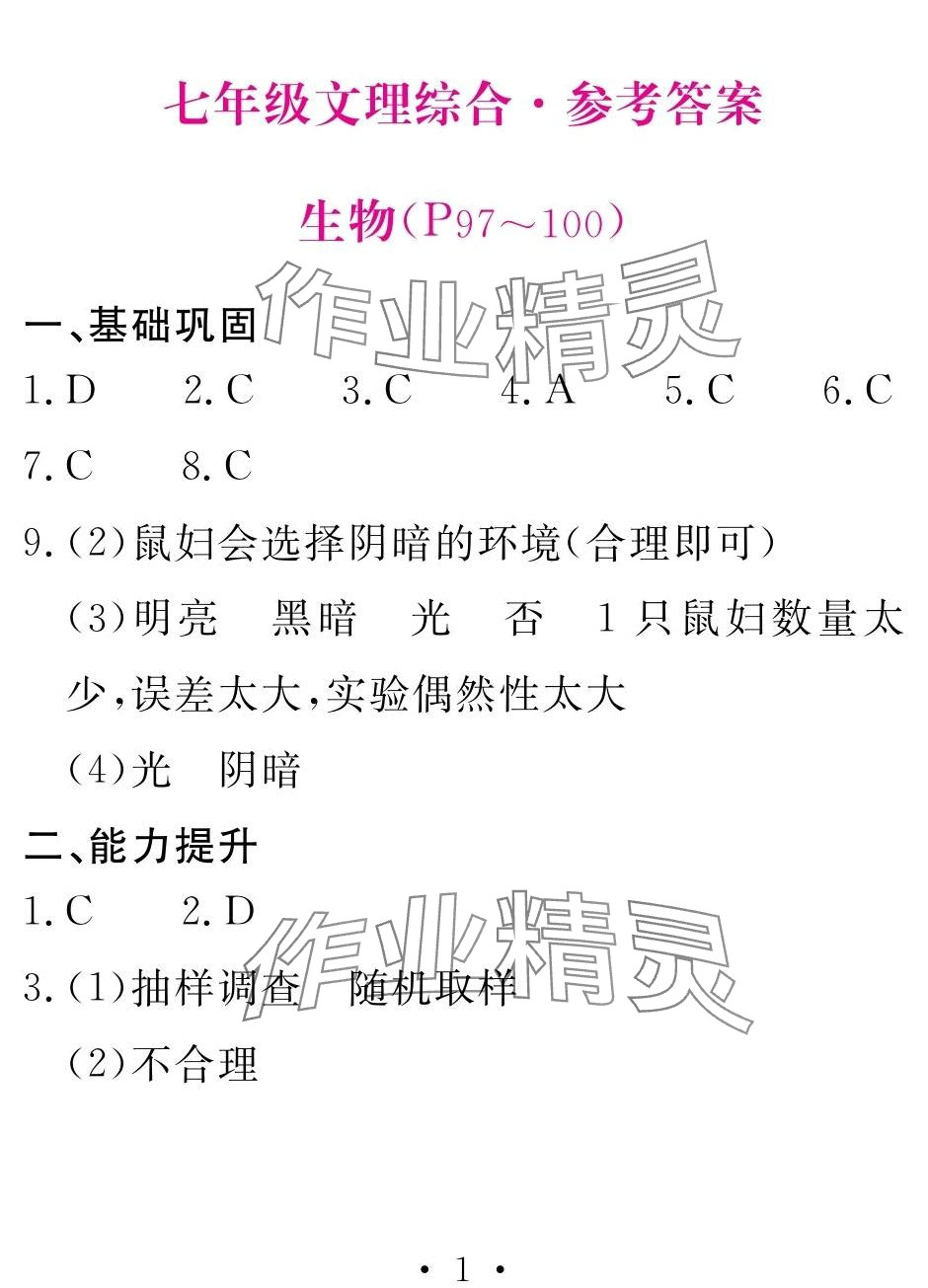 七年级文理综合·参考答案

生物(P97～100)

一、基础巩固

1.D 2.C 3.C 4.A 5.C 6.C

7.C 8.C

9.(2)鼠妇会选择阴暗的环境(合理即可)

(3)明亮 黑暗 光 否 1只鼠妇数量太少,误差太大,实验偶然性太大

(4)光 阴暗

二、能力提升

1.C 2.D

3.(1)抽样调查 随机取样

(2)不合理

·1·

作业精灵